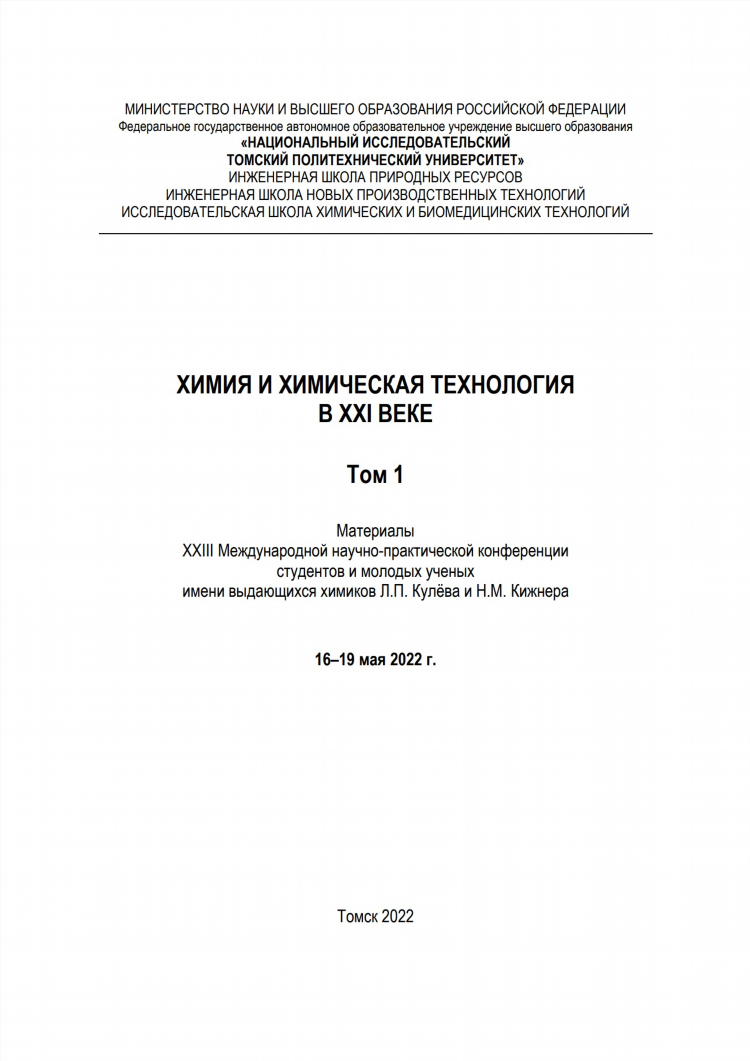 МИНИСТЕРСТВО НАУКИ И ВЫСШЕГО ОБРАЗОВАНИЯ РОССИЙСКОЙ ФЕДЕРАЦИИ
Федеральное государственное автономное образовательное учреждение высшего образования
«НАЦИОНАЛЬНЫЙ ИССЛЕДОВАТЕЛЬСКИЙ
ТОМСКИЙ ПОЛИТЕХНИЧЕСКИЙ УНИВЕРСИТЕТ»
ИНЖЕНЕРНАЯ ШКОЛА ПРИРОДНЫХ РЕСУРСОВ
ИНЖЕНЕРНАЯ ШКОЛА НОВЫХ ПРОИЗВОДСТВЕННЫХ ТЕХНОЛОГИЙ
ИССЛЕДОВАТЕЛЬСКАЯ ШКОЛА ХИМИЧЕСКИХ И БИОМЕДИЦИНСКИХ ТЕХНОЛОГИЙ

ХИМИЯ И ХИМИЧЕСКАЯ ТЕХНОЛОГИЯ
В XXI ВЕКЕ

Том 1

Материалы
XXIII Международной научно-практической конференции
студентов и молодых ученых
имени выдающихся химиков Л.П. Кулёва и Н.М. Кижнера

16–19 мая 2022 г.

Томск 2022